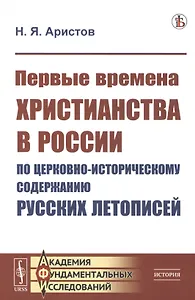 Н. Я. Аристов

Первые времена
ХРИСТИАНСТВА
В РОССИИ
ПО ЦЕРКОВНО-ИСТОРИЧЕСКОМУ
СОДЕРЖАНИЮ
РУССКИХ ЛЕТОПИСЕЙ

URSS

АКАДЕМИЯ
ФУНДАМЕНТАЛЬНЫХ
ИССЛЕДОВАНИЙ

ИСТОРИЯ